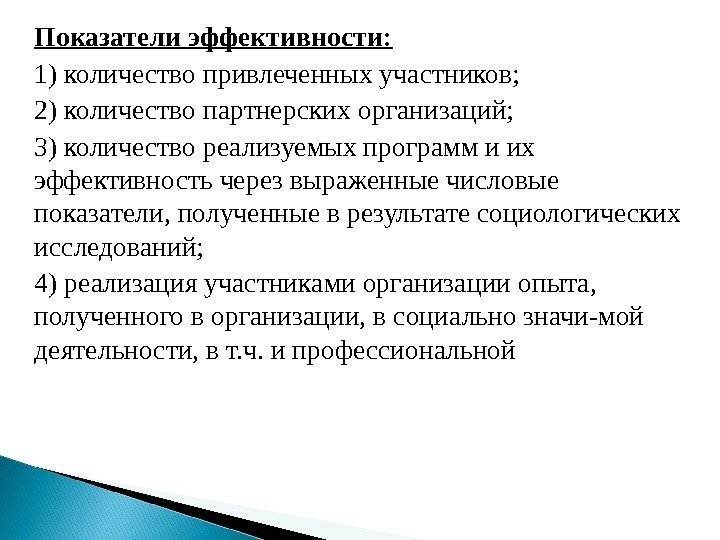 Показатели эффективности:

1) количество привлеченных участников;

2) количество партнерских организаций;

3) количество реализуемых программ и их эффективность через выраженные числовые показатели, полученные в результате социологических исследований;

4) реализация участниками организации опыта, полученного в организации, в социально значи-мой деятельности, в т.ч. и профессиональной